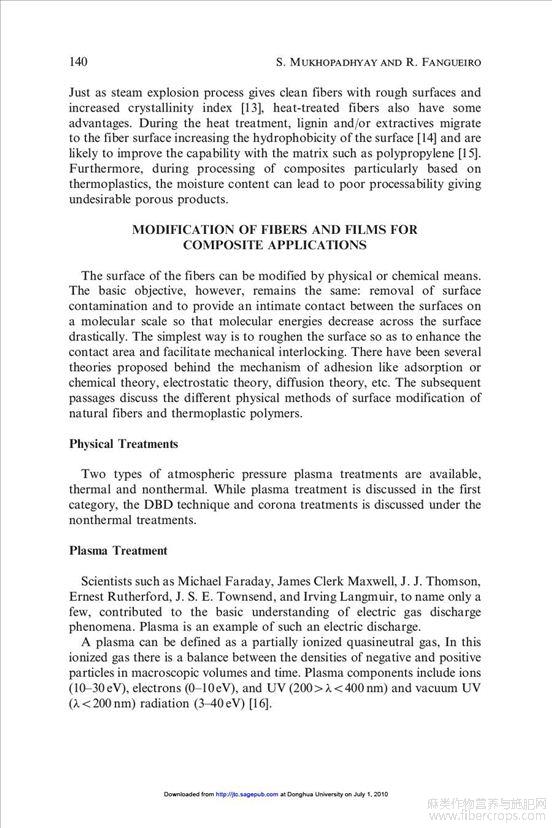 140 S. MUKHOPADHYAY AND R. FANGUEIRO

Just as steam explosion process gives clean fibers with rough surfaces and increased crystallinity index [13], heat-treated fibers also have some advantages. During the heat treatment, lignin and/or extractives migrate to the fiber surface increasing the hydrophobicity of the surface [14] and are likely to improve the capability with the matrix such as polypropylene [15]. Furthermore, during processing of composites particularly based on thermoplastics, the moisture content can lead to poor processability giving undesirable porous products.

MODIFICATION OF FIBERS AND FILMS FOR COMPOSITE APPLICATIONS

The surface of the fibers can be modified by physical or chemical means. The basic objective, however, remains the same: removal of surface contamination and to provide an intimate contact between the surfaces on a molecular scale so that molecular energies decrease across the surface drastically. The simplest way is to roughen the surface so as to enhance the contact area and facilitate mechanical interlocking. There have been several theories proposed behind the mechanism of adhesion like adsorption or chemical theory, electrostatic theory, diffusion theory, etc. The subsequent passages discuss the different physical methods of surface modification of natural fibers and thermoplastic polymers.

Physical Treatments

Two types of atmospheric pressure plasma treatments are available, thermal and nonthermal. While plasma treatment is discussed in the first category, the DBD technique and corona treatments is discussed under the nonthermal treatments.

Plasma Treatment

Scientists such as Michael Faraday, James Clerk Maxwell, J. J. Thomson, Ernest Rutherford, J. S. E. Townsend, and Irving Langmuir, to name only a few, contributed to the basic understanding of electric gas discharge phenomena. Plasma is an example of such an electric discharge.

A plasma can be defined as a partially ionized quasineutral gas, In this ionized gas there is a balance between the densities of negative and positive particles in macroscopic volumes and time. Plasma components include ions (10–30 eV), electrons (0–10 eV), and UV ($200 > \lambda < 400$ nm) and vacuum UV ($\lambda < 200$ nm) radiation (3–40 eV) [16].

Downloaded from http://jtc.sagepub.com at Donghua University on July 1, 2010

麻类作物营养与施肥网 www.fibercrops.com